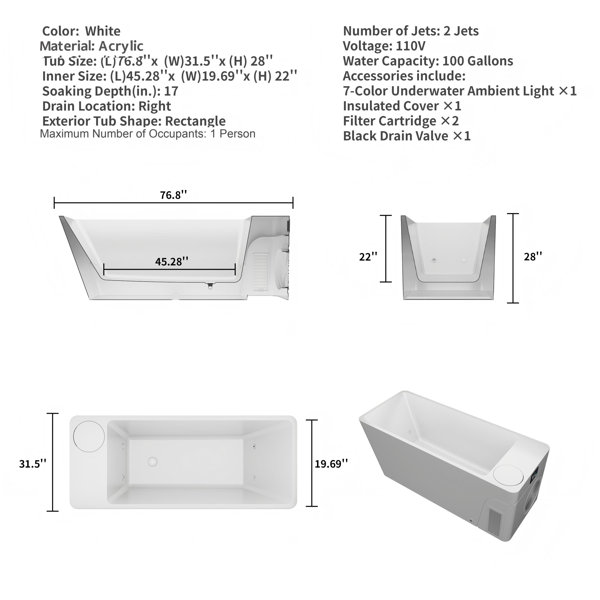 Color: White
Material: Acrylic
Tub Size: (L)76.8''x (W)31.5''x (H) 28''
Inner Size: (L)45.28''x (W)19.69''x (H) 22''
Soaking Depth(in.): 17
Drain Location: Right
Exterior Tub Shape: Rectangle
Maximum Number of Occupants: 1 Person

Number of Jets: 2 Jets
Voltage: 110V
Water Capacity: 100 Gallons
Accessories include:
7-Color Underwater Ambient Light ×1
Insulated Cover ×1
Filter Cartridge ×2
Black Drain Valve ×1

76.8''
45.28''
22''
28''
31.5''
19.69''